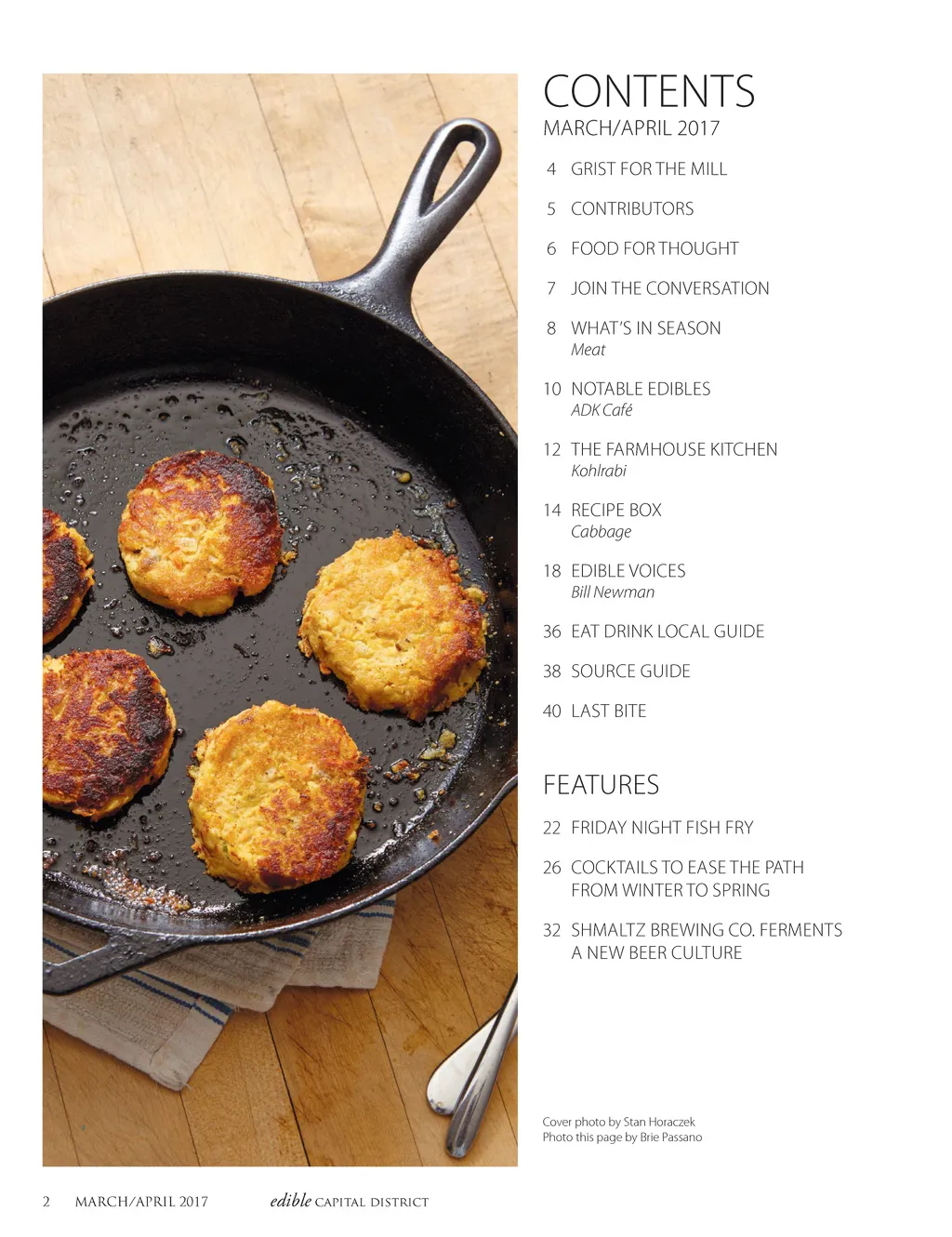 CONTENTS
MARCH/APRIL 2017

4 GRIST FOR THE MILL

5 CONTRIBUTORS

6 FOOD FOR THOUGHT

7 JOIN THE CONVERSATION

8 WHAT'S IN SEASON
Meat

10 NOTABLE EDIBLES
ADK Café

12 THE FARMHOUSE KITCHEN
Kohlrabi

14 RECIPE BOX
Cabbage

18 EDIBLE VOICES
Bill Newman

36 EAT DRINK LOCAL GUIDE

38 SOURCE GUIDE

40 LAST BITE

FEATURES

22 FRIDAY NIGHT FISH FRY

26 COCKTAILS TO EASE THE PATH FROM WINTER TO SPRING

32 SHMALTZ BREWING CO. FERMENTS A NEW BEER CULTURE

Cover photo by Stan Horaczek
Photo this page by Brie Passano

2 MARCH/APRIL 2017 edible CAPITAL DISTRICT